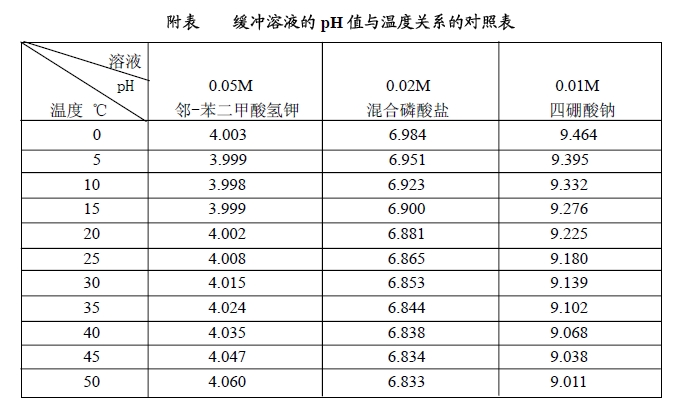 附表　　缓冲溶液的 pH 值与温度关系的对照表

| 溶液 pH 温度 ℃ | 0.05M 邻-苯二甲酸氢钾 | 0.02M 混合磷酸盐 | 0.01M 四硼酸钠 |
|---|---|---|---|
| 0 | 4.003 | 6.984 | 9.464 |
| 5 | 3.999 | 6.951 | 9.395 |
| 10 | 3.998 | 6.923 | 9.332 |
| 15 | 3.999 | 6.900 | 9.276 |
| 20 | 4.002 | 6.881 | 9.225 |
| 25 | 4.008 | 6.865 | 9.180 |
| 30 | 4.015 | 6.853 | 9.139 |
| 35 | 4.024 | 6.844 | 9.102 |
| 40 | 4.035 | 6.838 | 9.068 |
| 45 | 4.047 | 6.834 | 9.038 |
| 50 | 4.060 | 6.833 | 9.011 |